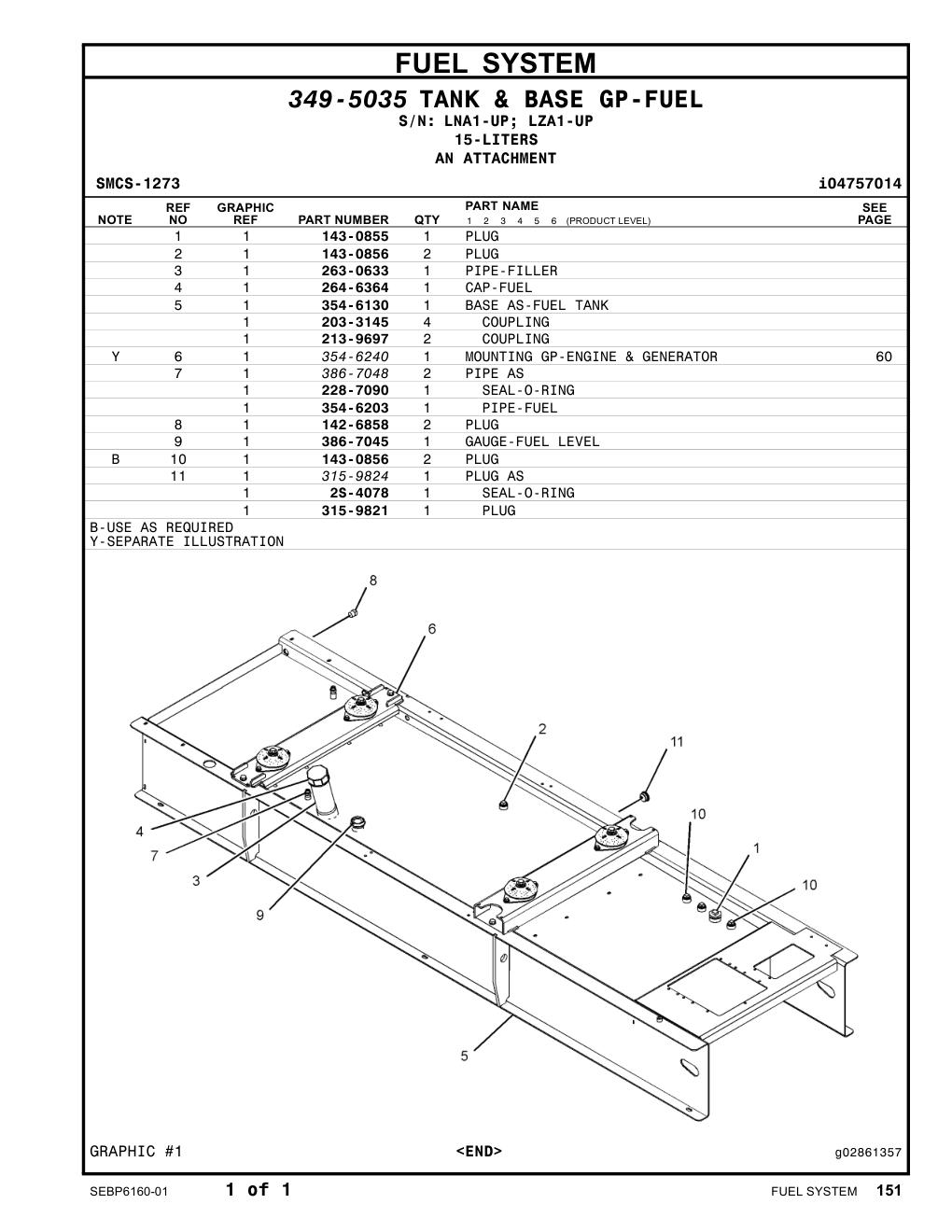 FUEL SYSTEM

349-5035 TANK & BASE GP-FUEL
S/N: LNA1-UP; LZA1-UP
15-LITERS
AN ATTACHMENT

SMCS-1273 i04757014

| NOTE | REF NO | GRAPHIC REF | PART NUMBER | QTY | PART NAME 1 2 3 4 5 6 (PRODUCT LEVEL) | SEE PAGE |
|---|---|---|---|---|---|---|
| | 1 | 1 | 143-0855 | 1 | PLUG | |
| | 2 | 1 | 143-0856 | 2 | PLUG | |
| | 3 | 1 | 263-0633 | 1 | PIPE-FILLER | |
| | 4 | 1 | 264-6364 | 1 | CAP-FUEL | |
| | 5 | 1 | 354-6130 | 1 | BASE AS-FUEL TANK | |
| | | 1 | 203-3145 | 4 | COUPLING | |
| | | 1 | 213-9697 | 2 | COUPLING | |
| Y | 6 | 1 | 354-6240 | 1 | MOUNTING GP-ENGINE & GENERATOR | 60 |
| | 7 | 1 | 386-7048 | 2 | PIPE AS | |
| | | 1 | 228-7090 | 1 | SEAL-O-RING | |
| | | 1 | 354-6203 | 1 | PIPE-FUEL | |
| | 8 | 1 | 142-6858 | 2 | PLUG | |
| | 9 | 1 | 386-7045 | 1 | GAUGE-FUEL LEVEL | |
| B | 10 | 1 | 143-0856 | 2 | PLUG | |
| | 11 | 1 | 315-9824 | 1 | PLUG AS | |
| | | 1 | 2S-4078 | 1 | SEAL-O-RING | |
| | | 1 | 315-9821 | 1 | PLUG | |

B-USE AS REQUIRED
Y-SEPARATE ILLUSTRATION

8
6
2
11
10
1
10
4
7
3
9
5

GRAPHIC #1 <END> g02861357

SEBP6160-01 1 of 1 FUEL SYSTEM 151